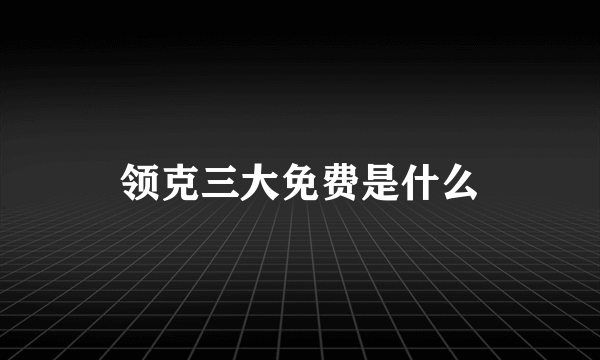 领克三大免费是什么